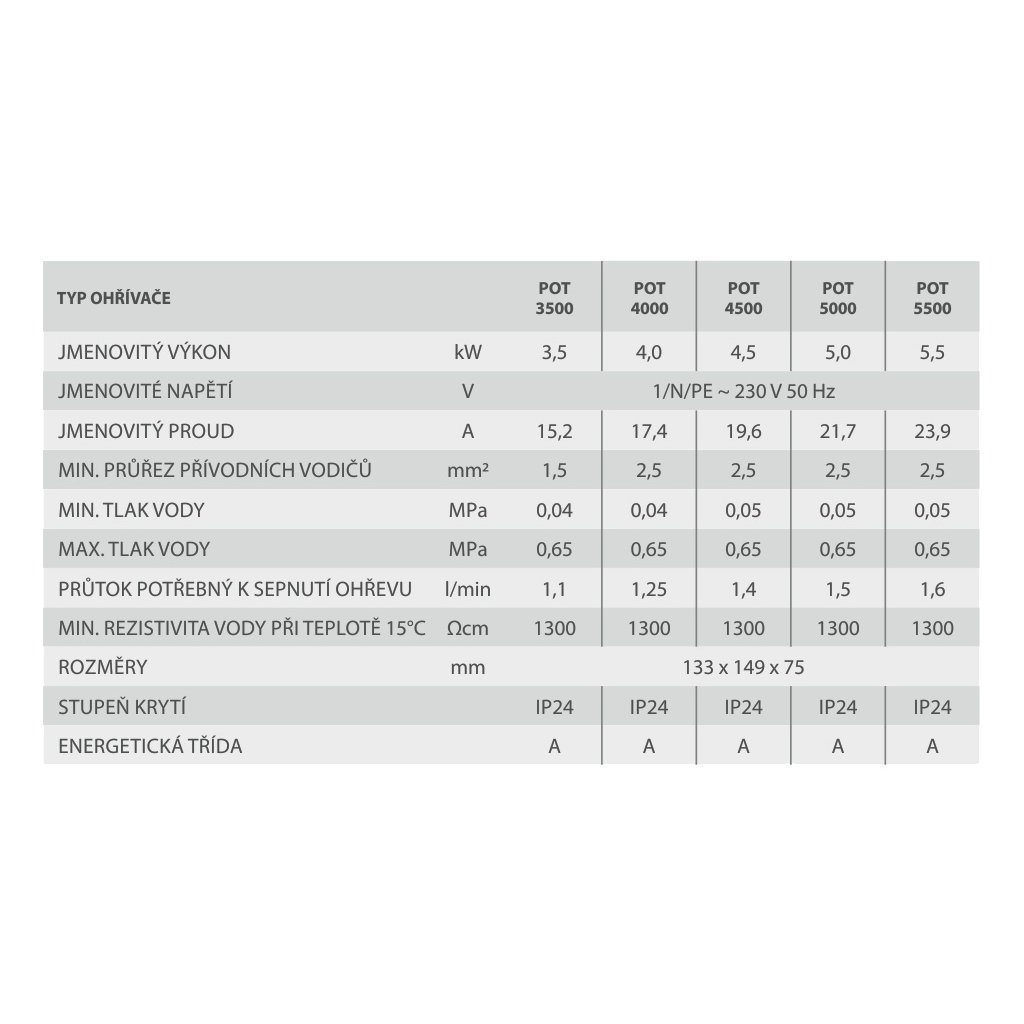 | TYP OHŘÍVAČE | | POT 3500 | POT 4000 | POT 4500 | POT 5000 | POT 5500 |
|---|---|---|---|---|---|---|
| JMENOVITÝ VÝKON | kW | 3,5 | 4,0 | 4,5 | 5,0 | 5,5 |
| JMENOVITÉ NAPĚTÍ | V | 1/N/PE ~ 230 V 50 Hz | | | | |
| JMENOVITÝ PROUD | A | 15,2 | 17,4 | 19,6 | 21,7 | 23,9 |
| MIN. PRŮŘEZ PŘÍVODNÍCH VODIČŮ | mm² | 1,5 | 2,5 | 2,5 | 2,5 | 2,5 |
| MIN. TLAK VODY | MPa | 0,04 | 0,04 | 0,05 | 0,05 | 0,05 |
| MAX. TLAK VODY | MPa | 0,65 | 0,65 | 0,65 | 0,65 | 0,65 |
| PRŮTOK POTŘEBNÝ K SEPNUTÍ OHŘEVU | l/min | 1,1 | 1,25 | 1,4 | 1,5 | 1,6 |
| MIN. REZISTIVITA VODY PŘI TEPLOTĚ 15°C | Ωcm | 1300 | 1300 | 1300 | 1300 | 1300 |
| ROZMĚRY | mm | 133 x 149 x 75 | | | | |
| STUPEŇ KRYTÍ | | IP24 | IP24 | IP24 | IP24 | IP24 |
| ENERGETICKÁ TŘÍDA | | A | A | A | A | A |